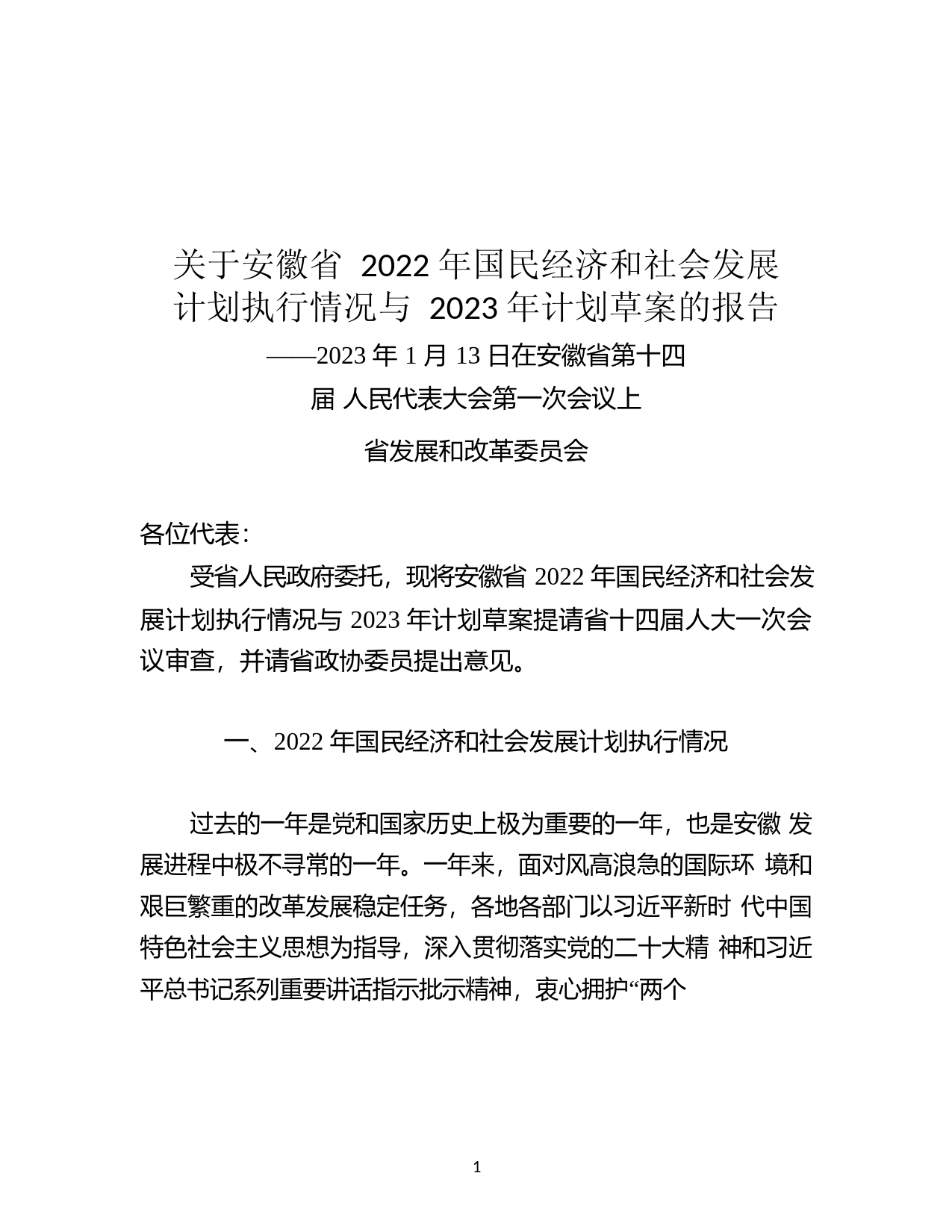 关于安徽省 2022 年国民经济和社会发展计划执行情况与 2023 年计划草案的报告

——2023 年 1 月 13 日在安徽省第十四届 人民代表大会第一次会议上

省发展和改革委员会

各位代表：

受省人民政府委托，现将安徽省 2022 年国民经济和社会发展计划执行情况与 2023 年计划草案提请省十四届人大一次会议审查，并请省政协委员提出意见。

一、2022 年国民经济和社会发展计划执行情况

过去的一年是党和国家历史上极为重要的一年，也是安徽 发展进程中极不寻常的一年。一年来，面对风高浪急的国际环 境和艰巨繁重的改革发展稳定任务，各地各部门以习近平新时 代中国特色社会主义思想为指导，深入贯彻落实党的二十大精 神和习近平总书记系列重要讲话指示批示精神，衷心拥护“两个

1